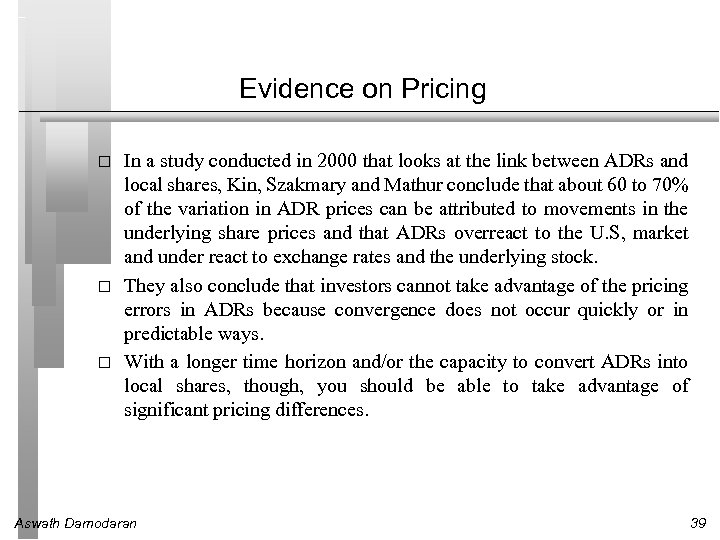 Evidence on Pricing

□ In a study conducted in 2000 that looks at the link between ADRs and local shares, Kin, Szakmary and Mathur conclude that about 60 to 70% of the variation in ADR prices can be attributed to movements in the underlying share prices and that ADRs overreact to the U.S, market and under react to exchange rates and the underlying stock.

□ They also conclude that investors cannot take advantage of the pricing errors in ADRs because convergence does not occur quickly or in predictable ways.

□ With a longer time horizon and/or the capacity to convert ADRs into local shares, though, you should be able to take advantage of significant pricing differences.

Aswath Damodaran

39